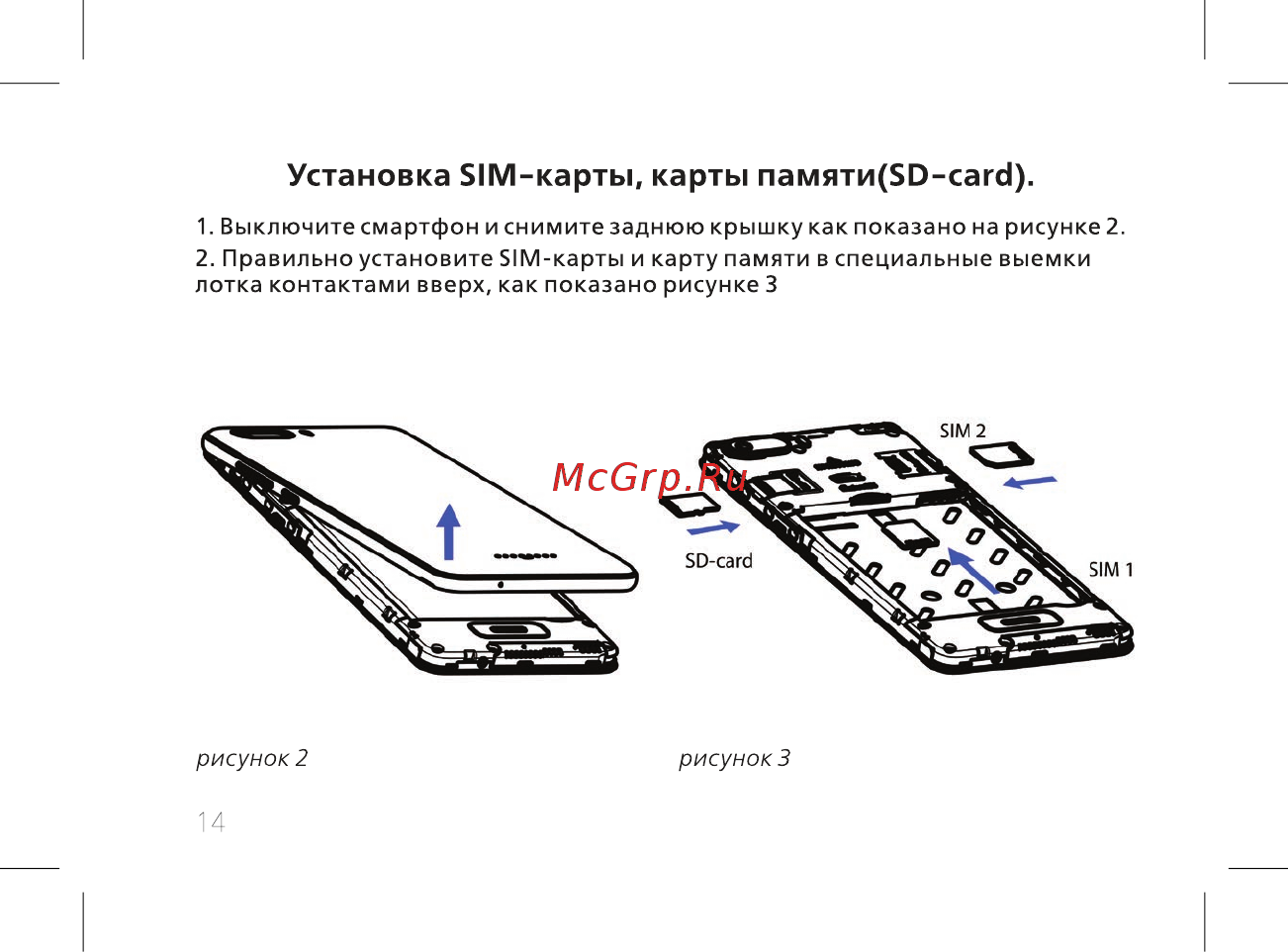 Установка SIM-карты, карты памяти(SD-card).

1. Выключите смартфон и снимите заднюю крышку как показано на рисунке 2.

2. Правильно установите SIM-карты и карту памяти в специальные выемки лотка контактами вверх, как показано рисунке 3

McGrp.Ru

SIM 2

SD-card

SIM 1

рисунок 2

рисунок 3

14